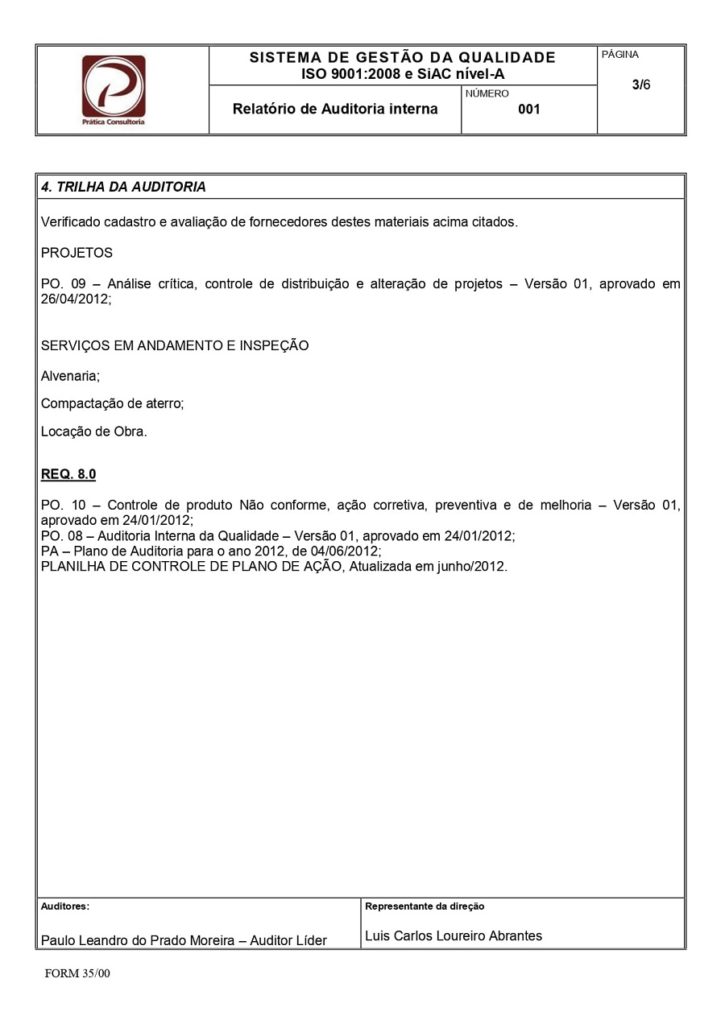 Prática Consultoria

SISTEMA DE GESTÃO DA QUALIDADE
ISO 9001:2008 e SiAC nível-A

PÁGINA
3/6

Relatório de Auditoria interna

NÚMERO
001

4. TRILHA DA AUDITORIA

Verificado cadastro e avaliação de fornecedores destes materiais acima citados.

PROJETOS

PO. 09 – Análise crítica, controle de distribuição e alteração de projetos – Versão 01, aprovado em 26/04/2012;

SERVIÇOS EM ANDAMENTO E INSPEÇÃO

Alvenaria;

Compactação de aterro;

Locação de Obra.

REQ. 8.0

PO. 10 – Controle de produto Não conforme, ação corretiva, preventiva e de melhoria – Versão 01, aprovado em 24/01/2012;
PO. 08 – Auditoria Interna da Qualidade – Versão 01, aprovado em 24/01/2012;
PA – Plano de Auditoria para o ano 2012, de 04/06/2012;
PLANILHA DE CONTROLE DE PLANO DE AÇÃO, Atualizada em junho/2012.

Auditores:
Paulo Leandro do Prado Moreira – Auditor Líder

Representante da direção
Luis Carlos Loureiro Abrantes

FORM 35/00